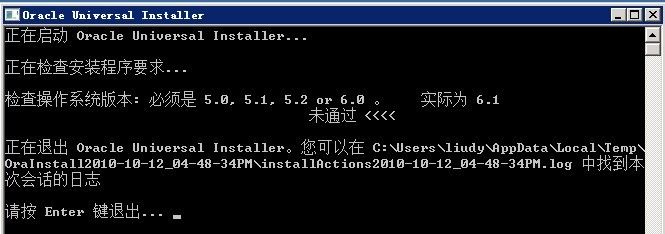 Oracle Universal Installer

正在启动 Oracle Universal Installer...

正在检查安装程序要求...

检查操作系统版本: 必须是 5.0, 5.1, 5.2 or 6.0 。 实际为 6.1
未通过 <<<<

正在退出 Oracle Universal Installer。您可以在 C:\Users\liudy\AppData\Local\Temp\OraInstall2010-10-12_04-48-34PM\installActions2010-10-12_04-48-34PM.log 中找到本次会话的日志

请按 Enter 键退出...